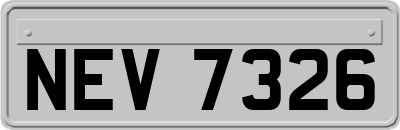 NEV 7326